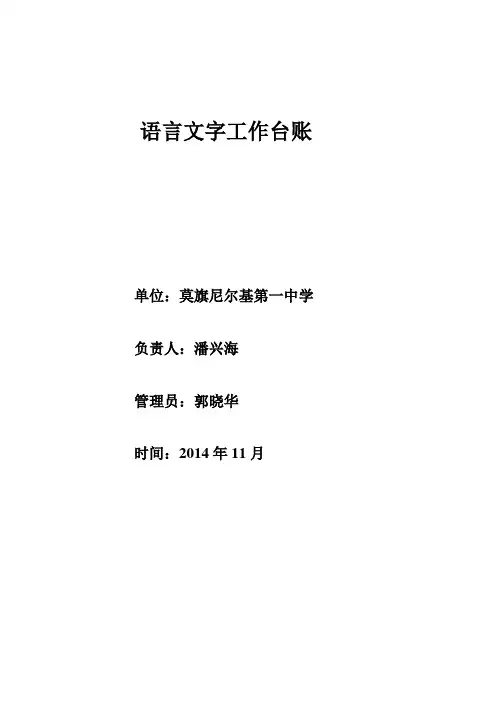 语言文字工作台账

单位：莫旗尼尔基第一中学

负责人：潘兴海

管理员：郭晓华

时间：2014年11月